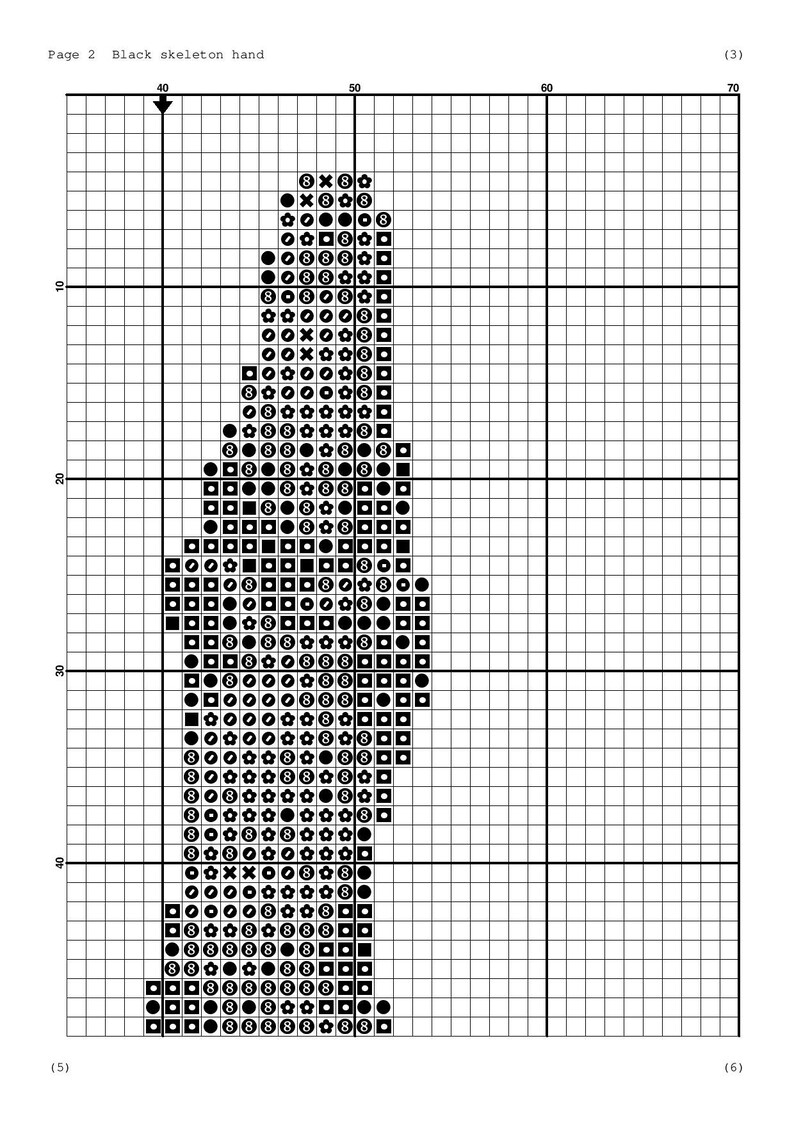 Page 2 Black skeleton hand (3)

40 50 60 70

10

20

30

40

(5) (6)